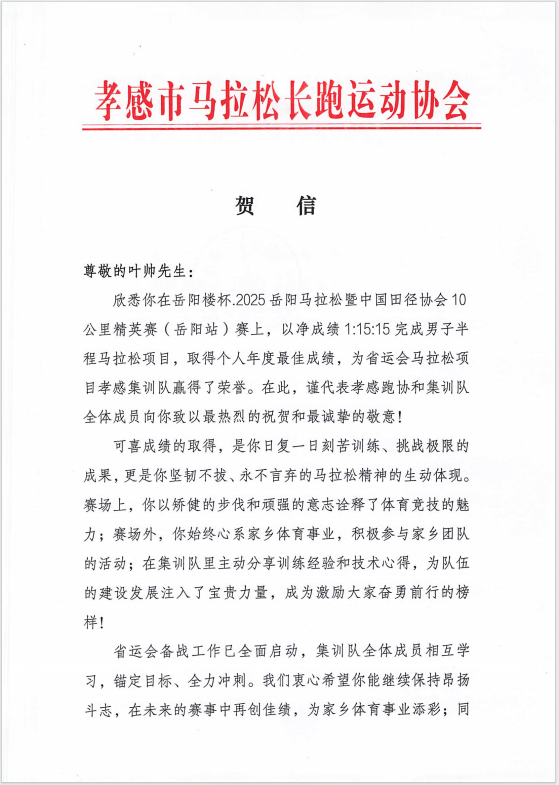 孝感市马拉松长跑运动协会

贺 信

尊敬的叶帅先生：

欣悉你在岳阳楼杯.2025 岳阳马拉松暨中国田径协会 10 公里精英赛（岳阳站）赛上，以净成绩 1:15:15 完成男子半程马拉松项目，取得个人年度最佳成绩，为省运会马拉松项目孝感集训队赢得了荣誉。在此，谨代表孝感跑协和集训队全体成员向你致以最热烈的祝贺和最诚挚的敬意！

可喜成绩的取得，是你日复一日刻苦训练、挑战极限的成果，更是你坚韧不拔、永不言弃的马拉松精神的生动体现。赛场上，你以矫健的步伐和顽强的意志诠释了体育竞技的魅力；赛场外，你始终心系家乡体育事业，积极参与家乡团队的活动；在集训队里主动分享训练经验和技术心得，为队伍的建设发展注入了宝贵力量，成为激励大家奋勇前行的榜样！

省运会备战工作已全面启动，集训队全体成员相互学习，锚定目标、全力冲刺。我们衷心希望你能继续保持昂扬斗志，在未来的赛事中再创佳绩，为家乡体育事业添彩；同